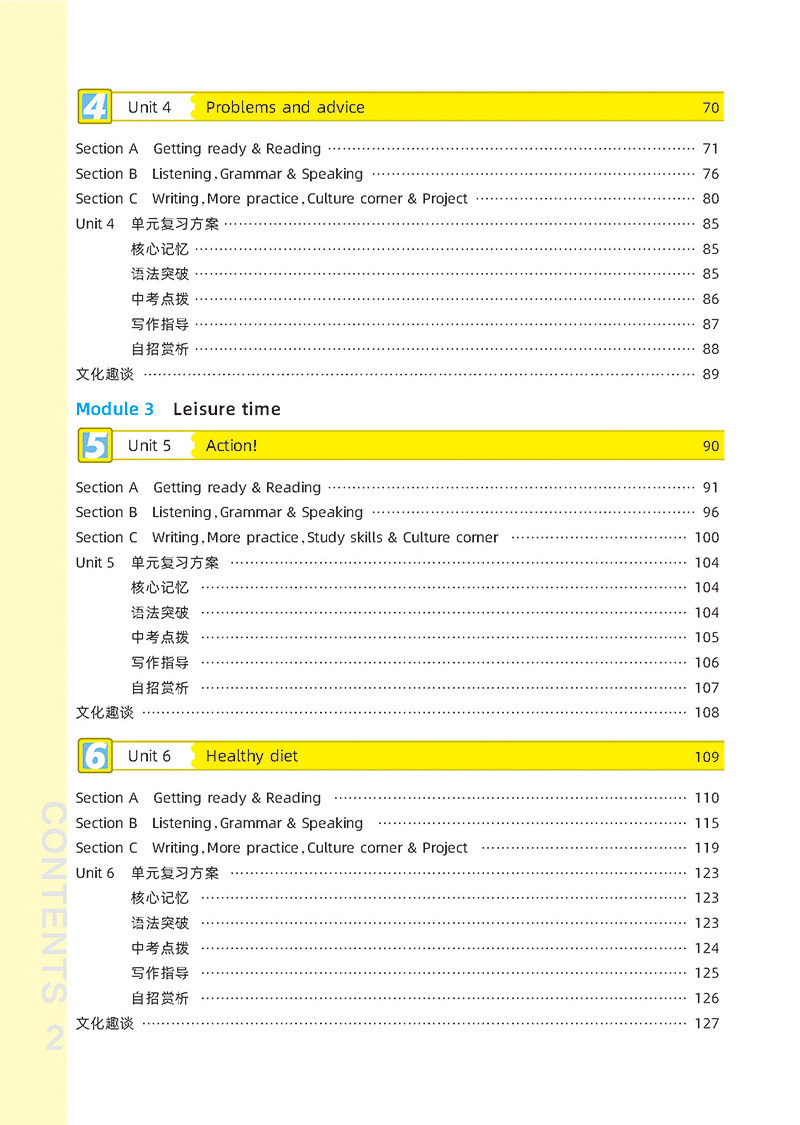 4 Unit 4 Problems and advice 70

Section A Getting ready & Reading …… 71
Section B Listening, Grammar & Speaking …… 76
Section C Writing, More practice, Culture corner & Project …… 80
Unit 4 单元复习方案 …… 85
核心记忆 …… 85
语法突破 …… 85
中考点拨 …… 86
写作指导 …… 87
自招赏析 …… 88
文化趣谈 …… 89

Module 3 Leisure time

5 Unit 5 Action! 90

Section A Getting ready & Reading …… 91
Section B Listening, Grammar & Speaking …… 96
Section C Writing, More practice, Study skills & Culture corner …… 100
Unit 5 单元复习方案 …… 104
核心记忆 …… 104
语法突破 …… 104
中考点拨 …… 105
写作指导 …… 106
自招赏析 …… 107
文化趣谈 …… 108

6 Unit 6 Healthy diet 109

Section A Getting ready & Reading …… 110
Section B Listening, Grammar & Speaking …… 115
Section C Writing, More practice, Culture corner & Project …… 119
Unit 6 单元复习方案 …… 123
核心记忆 …… 123
语法突破 …… 123
中考点拨 …… 124
写作指导 …… 125
自招赏析 …… 126
文化趣谈 …… 127

CONTENTS 2